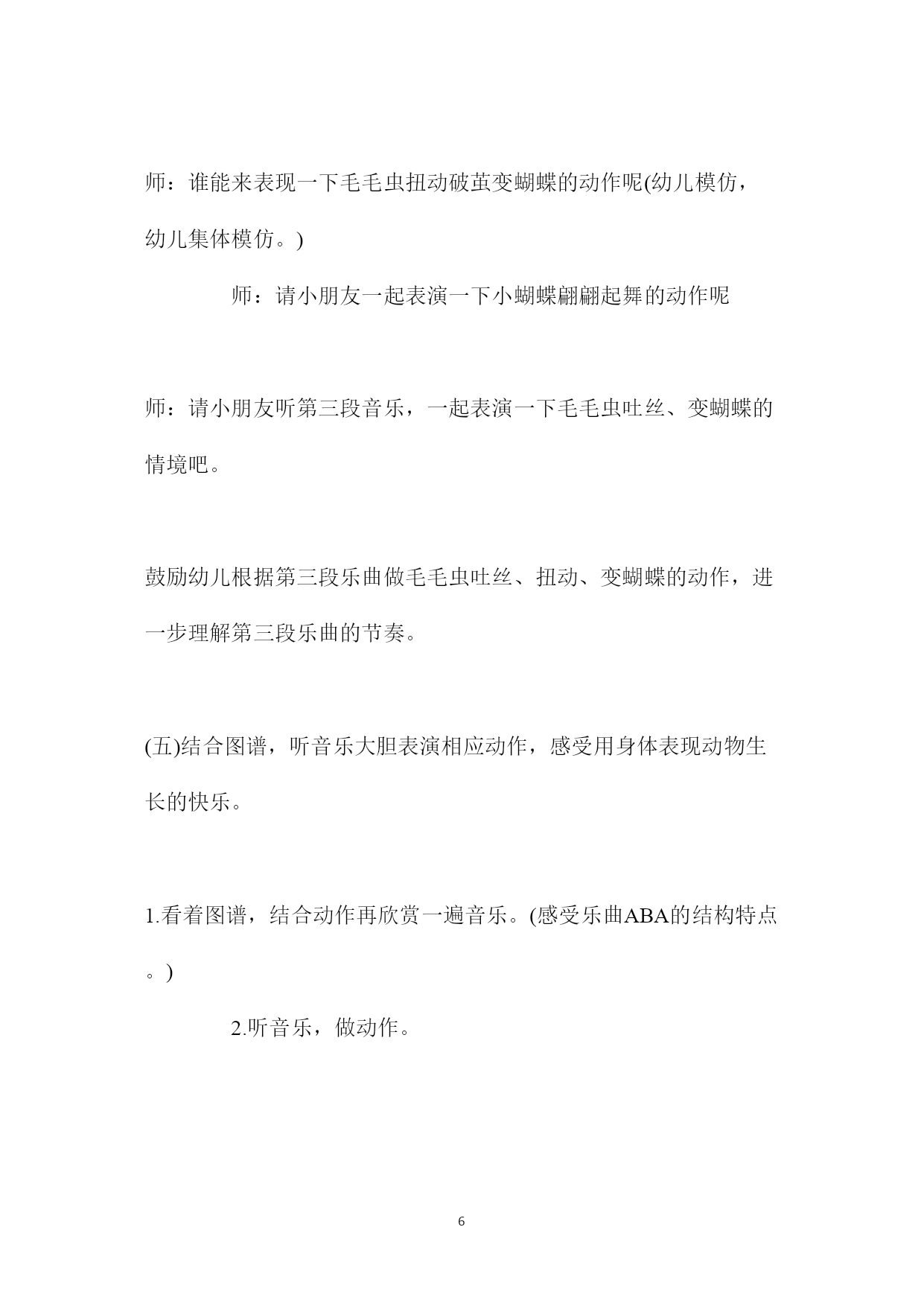 师：谁能来表现一下毛毛虫扭动破茧变蝴蝶的动作呢(幼儿模仿，幼儿集体模仿。)

师：请小朋友一起表演一下小蝴蝶翩翩起舞的动作呢

师：请小朋友听第三段音乐，一起表演一下毛毛虫吐丝、变蝴蝶的情境吧。

鼓励幼儿根据第三段乐曲做毛毛虫吐丝、扭动、变蝴蝶的动作，进一步理解第三段乐曲的节奏。

(五)结合图谱，听音乐大胆表演相应动作，感受用身体表现动物生长的快乐。

1.看着图谱，结合动作再欣赏一遍音乐。(感受乐曲ABA的结构特点。)

2.听音乐，做动作。

6